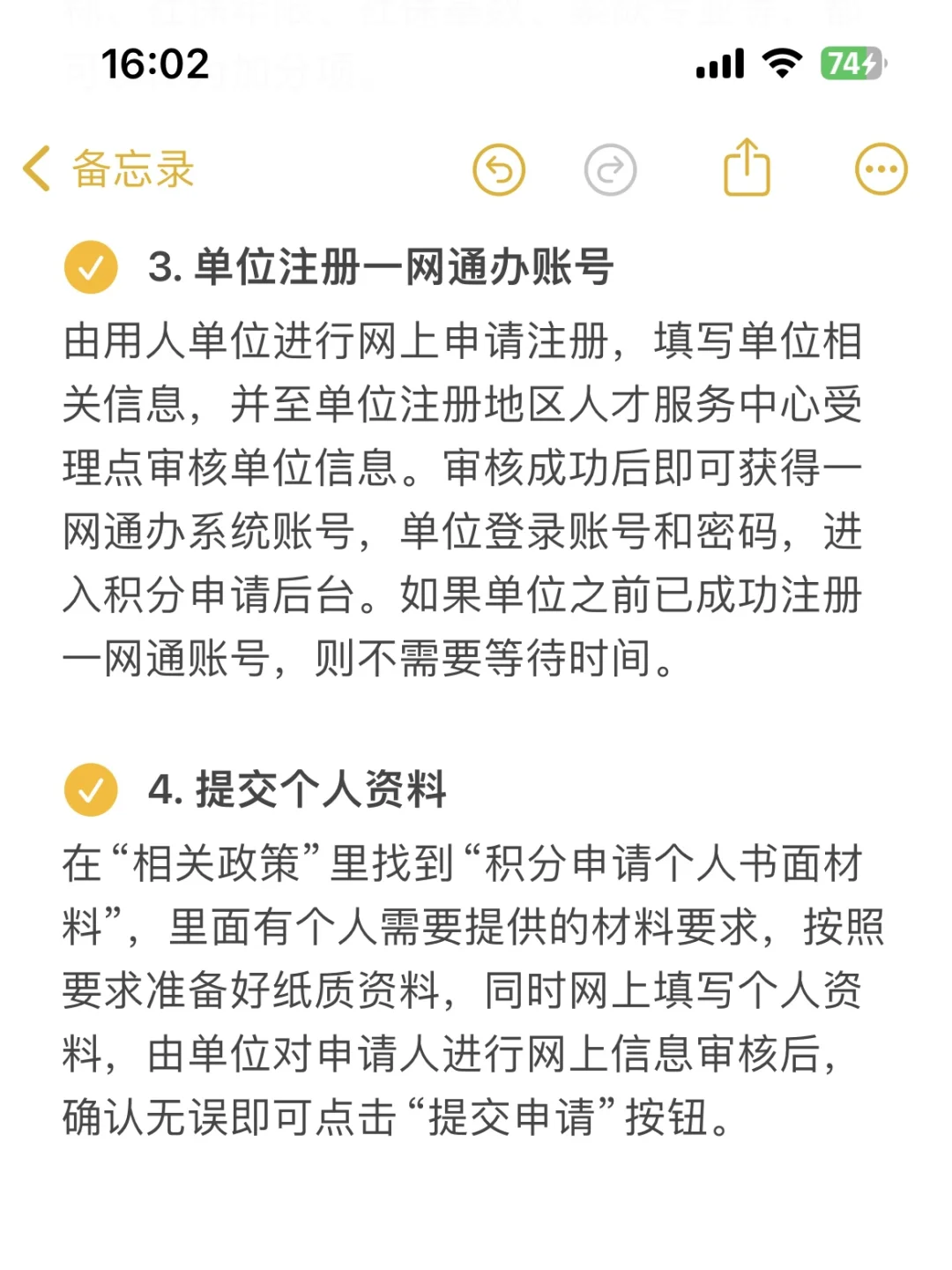 16:02

74

备忘录

3. 单位注册一网通办账号

由用人单位进行网上申请注册，填写单位相关信息，并至单位注册地区人才服务中心受理点审核单位信息。审核成功后即可获得一网通办系统账号，单位登录账号和密码，进入积分申请后台。如果单位之前已成功注册一网通账号，则不需要等待时间。

4. 提交个人资料

在“相关政策”里找到“积分申请个人书面材料”，里面有个人需要提供的材料要求，按照要求准备好纸质资料，同时网上填写个人资料，由单位对申请人进行网上信息审核后，确认无误即可点击“提交申请”按钮。